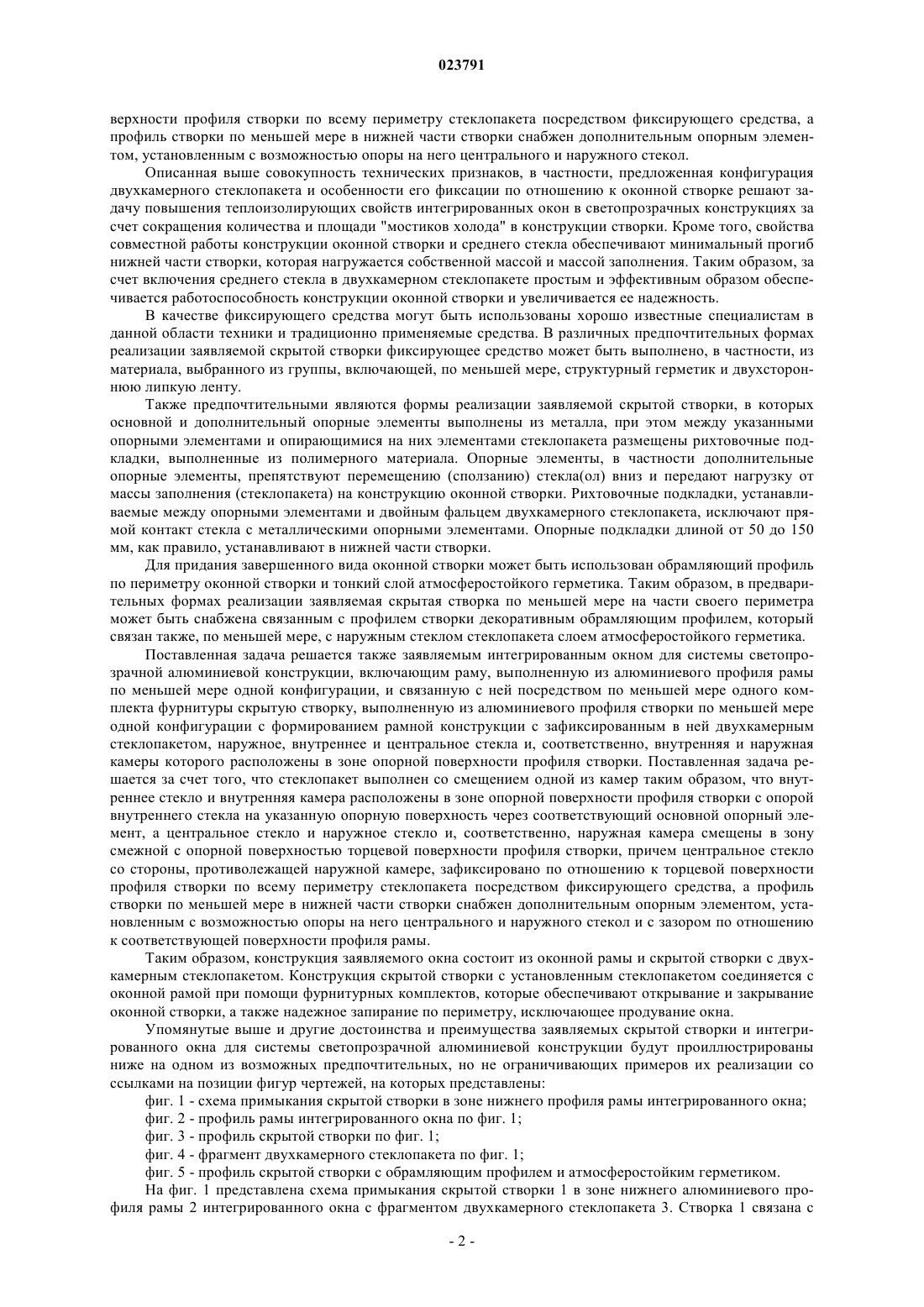 023791

верхности профиля створки по всему периметру стеклопакета посредством фиксирующего средства, а профиль створки по меньшей мере в нижней части створки снабжен дополнительным опорным элементом, установленным с возможностью опоры на него центрального и наружного стекол.

Описанная выше совокупность технических признаков, в частности, предложенная конфигурация двухкамерного стеклопакета и особенности его фиксации по отношению к оконной створке решают задачу повышения теплоизолирующих свойств интегрированных окон в светопрозрачных конструкциях за счет сокращения количества и площади "мостиков холода" в конструкции створки. Кроме того, свойства совместной работы конструкции оконной створки и среднего стекла обеспечивают минимальный прогиб нижней части створки, которая нагружается собственной массой и массой заполнения. Таким образом, за счет включения среднего стекла в двухкамерном стеклопакете простым и эффективным образом обеспечивается работоспособность конструкции оконной створки и увеличивается ее надежность.

В качестве фиксирующего средства могут быть использованы хорошо известные специалистам в данной области техники и традиционно применяемые средства. В различных предпочтительных формах реализации заявляемой скрытой створки фиксирующее средство может быть выполнено, в частности, из материала, выбранного из группы, включающей, по меньшей мере, структурный герметик и двухстороннюю липкую ленту.

Также предпочтительными являются формы реализации заявляемой скрытой створки, в которых основной и дополнительный опорные элементы выполнены из металла, при этом между указанными опорными элементами и опирающимися на них элементами стеклопакета размещены рихтовочные подкладки, выполненные из полимерного материала. Опорные элементы, в частности дополнительные опорные элементы, препятствуют перемещению (сползанию) стекла(ол) вниз и передают нагрузку от массы заполнения (стеклопакета) на конструкцию оконной створки. Рихтовочные подкладки, устанавливаемые между опорными элементами и двойным фальцем двухкамерного стеклопакета, исключают прямой контакт стекла с металлическими опорными элементами. Опорные подкладки длиной от 50 до 150 мм, как правило, устанавливают в нижней части створки.

Для придания завершенного вида оконной створки может быть использован обрамляющий профиль по периметру оконной створки и тонкий слой атмосферостойкого герметика. Таким образом, в предварительных формах реализации заявляемая скрытая створка по меньшей мере на части своего периметра может быть снабжена связанным с профилем створки декоративным обрамляющим профилем, который связан также, по меньшей мере, с наружным стеклом стеклопакета слоем атмосферостойкого герметика.

Поставленная задача решается также заявляемым интегрированным окном для системы светопрозрачной алюминиевой конструкции, включающим раму, выполненную из алюминиевого профиля рамы по меньшей мере одной конфигурации, и связанную с ней посредством по меньшей мере одного комплекта фурнитуры скрытую створку, выполненную из алюминиевого профиля створки по меньшей мере одной конфигурации с формированием рамной конструкции с зафиксированным в ней двухкамерным стеклопакетом, наружное, внутреннее и центральное стекла и, соответственно, внутренняя и наружная камеры которого расположены в зоне опорной поверхности профиля створки. Поставленная задача решается за счет того, что стеклопакет выполнен со смещением одной из камер таким образом, что внутреннее стекло и внутренняя камера расположены в зоне опорной поверхности профиля створки с опорой внутреннего стекла на указанную опорную поверхность через соответствующий основной опорный элемент, а центральное стекло и наружное стекло и, соответственно, наружная камера смещены в зону смежной с опорной поверхностью торцевой поверхности профиля створки, причем центральное стекло со стороны, противолежащей наружной камере, зафиксировано по отношению к торцевой поверхности профиля створки по всему периметру стеклопакета посредством фиксирующего средства, а профиль створки по меньшей мере в нижней части створки снабжен дополнительным опорным элементом, установленным с возможностью опоры на него центрального и наружного стекол и с зазором по отношению к соответствующей поверхности профиля рамы.

Таким образом, конструкция заявляемого окна состоит из оконной рамы и скрытой створки с двухкамерным стеклопакетом. Конструкция скрытой створки с установленным стеклопакетом соединяется с оконной рамой при помощи фурнитурных комплектов, которые обеспечивают открывание и закрывание оконной створки, а также надежное запирание по периметру, исключающее продувание окна.

Упомянутые выше и другие достоинства и преимущества заявляемых скрытой створки и интегрированного окна для системы светопрозрачной алюминиевой конструкции будут проиллюстрированы ниже на одном из возможных предпочтительных, но не ограничивающих примеров их реализации со ссылками на позиции фигур чертежей, на которых представлены:

фиг. 1 - схема примыкания скрытой створки в зоне нижнего профиля рамы интегрированного окна;

фиг. 2 - профиль рамы интегрированного окна по фиг. 1;

фиг. 3 - профиль скрытой створки по фиг. 1;

фиг. 4 - фрагмент двухкамерного стеклопакета по фиг. 1;

фиг. 5 - профиль скрытой створки с обрамляющим профилем и атмосферостойким герметиком.

На фиг. 1 представлена схема примыкания скрытой створки 1 в зоне нижнего алюминиевого профиля рамы 2 интегрированного окна с фрагментом двухкамерного стеклопакета 3. Створка 1 связана с

- 2 -